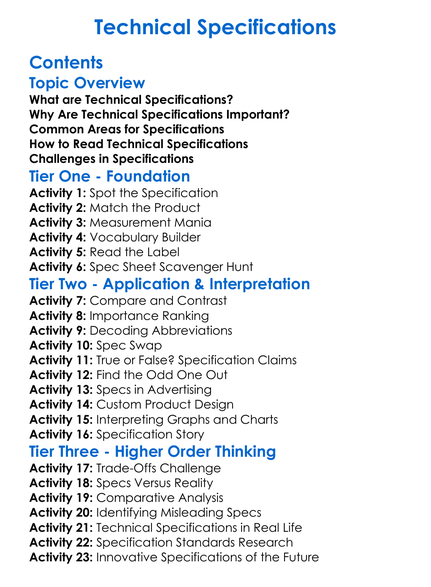 Technical Specifications

Contents

Topic Overview

What are Technical Specifications?
Why Are Technical Specifications Important?
Common Areas for Specifications
How to Read Technical Specifications
Challenges in Specifications

Tier One - Foundation

Activity 1: Spot the Specification
Activity 2: Match the Product
Activity 3: Measurement Mania
Activity 4: Vocabulary Builder
Activity 5: Read the Label
Activity 6: Spec Sheet Scavenger Hunt

Tier Two - Application & Interpretation

Activity 7: Compare and Contrast
Activity 8: Importance Ranking
Activity 9: Decoding Abbreviations
Activity 10: Spec Swap
Activity 11: True or False? Specification Claims
Activity 12: Find the Odd One Out
Activity 13: Specs in Advertising
Activity 14: Custom Product Design
Activity 15: Interpreting Graphs and Charts
Activity 16: Specification Story

Tier Three - Higher Order Thinking

Activity 17: Trade-Offs Challenge
Activity 18: Specs Versus Reality
Activity 19: Comparative Analysis
Activity 20: Identifying Misleading Specs
Activity 21: Technical Specifications in Real Life
Activity 22: Specification Standards Research
Activity 23: Innovative Specifications of the Future